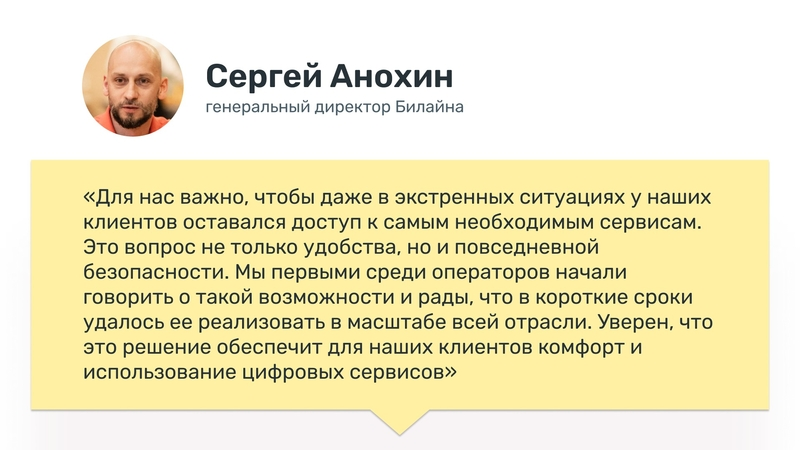 Сергей Анохин
генеральный директор Билайна

«Для нас важно, чтобы даже в экстренных ситуациях у наших клиентов оставался доступ к самым необходимым сервисам. Это вопрос не только удобства, но и повседневной безопасности. Мы первыми среди операторов начали говорить о такой возможности и рады, что в короткие сроки удалось ее реализовать в масштабе всей отрасли. Уверен, что это решение обеспечит для наших клиентов комфорт и использование цифровых сервисов»